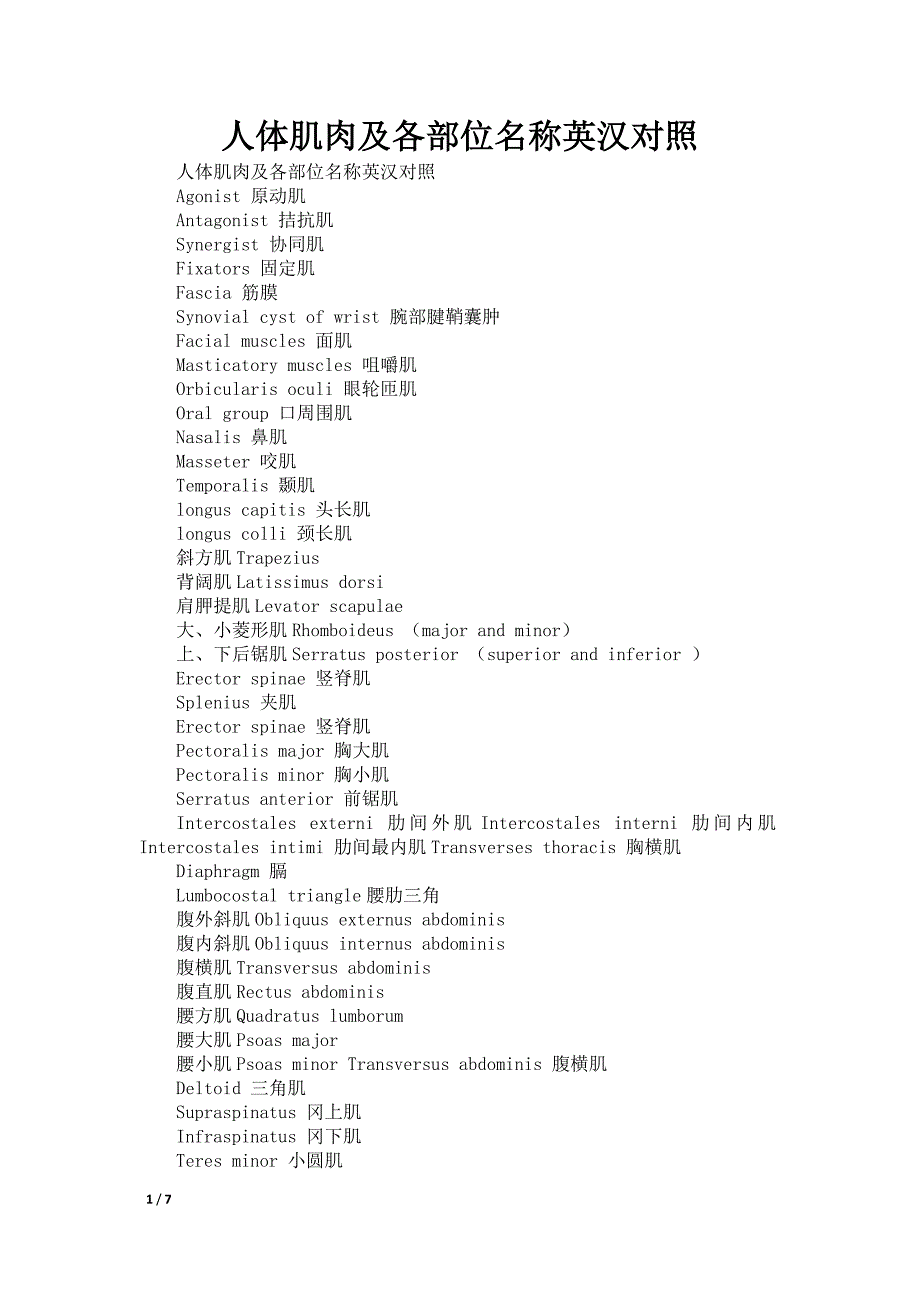 人体肌肉及各部位名称英汉对照

人体肌肉及各部位名称英汉对照
Agonist 原动肌
Antagonist 拮抗肌
Synergist 协同肌
Fixators 固定肌
Fascia 筋膜
Synovial cyst of wrist 腕部腱鞘囊肿
Facial muscles 面肌
Masticatory muscles 咀嚼肌
Orbicularis oculi 眼轮匝肌
Oral group 口周围肌
Nasalis 鼻肌
Masseter 咬肌
Temporalis 颞肌
longus capitis 头长肌
longus colli 颈长肌
斜方肌 Trapezius
背阔肌 Latissimus dorsi
肩胛提肌 Levator scapulae
大、小菱形肌 Rhomboideus （major and minor）
上、下后锯肌 Serratus posterior （superior and inferior ）
Erector spinae 竖脊肌
Splenius 夹肌
Erector spinae 竖脊肌
Pectoralis major 胸大肌
Pectoralis minor 胸小肌
Serratus anterior 前锯肌
Intercostales externi 肋间外肌 Intercostales interni 肋间内肌 Intercostales intimi 肋间最内肌 Transverses thoracis 胸横肌
Diaphragm 膈
Lumbocostal triangle 腰肋三角
腹外斜肌 Obliquus externus abdominis
腹内斜肌 Obliquus internus abdominis
腹横肌 Transversus abdominis
腹直肌 Rectus abdominis
腰方肌 Quadratus lumborum
腰大肌 Psoas major
腰小肌 Psoas minor Transversus abdominis 腹横肌
Deltoid 三角肌
Supraspinatus 冈上肌
Infraspinatus 冈下肌
Teres minor 小圆肌

1 / 7